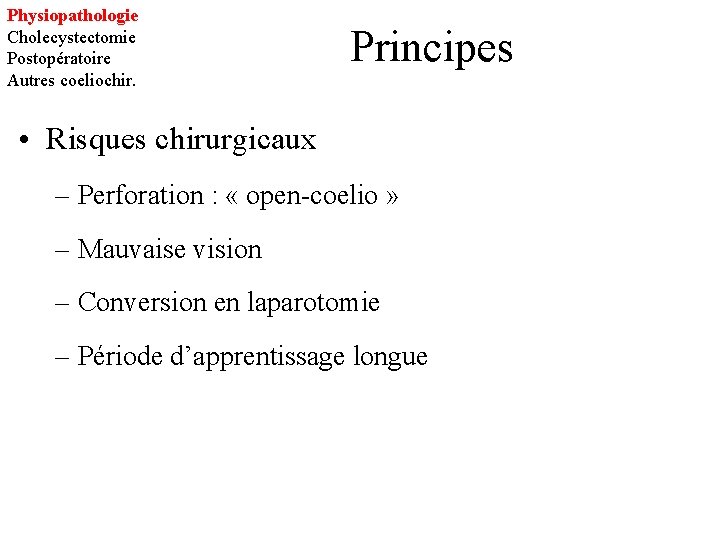 Physiopathologie
Cholecystectomie
Postopératoire
Autres coeliochir.

Principes

• Risques chirurgicaux
– Perforation : « open-coelio »
– Mauvaise vision
– Conversion en laparotomie
– Période d’apprentissage longue